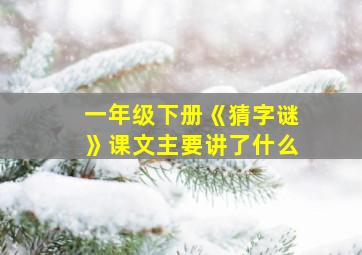 一年级下册《猜字谜》课文主要讲了什么